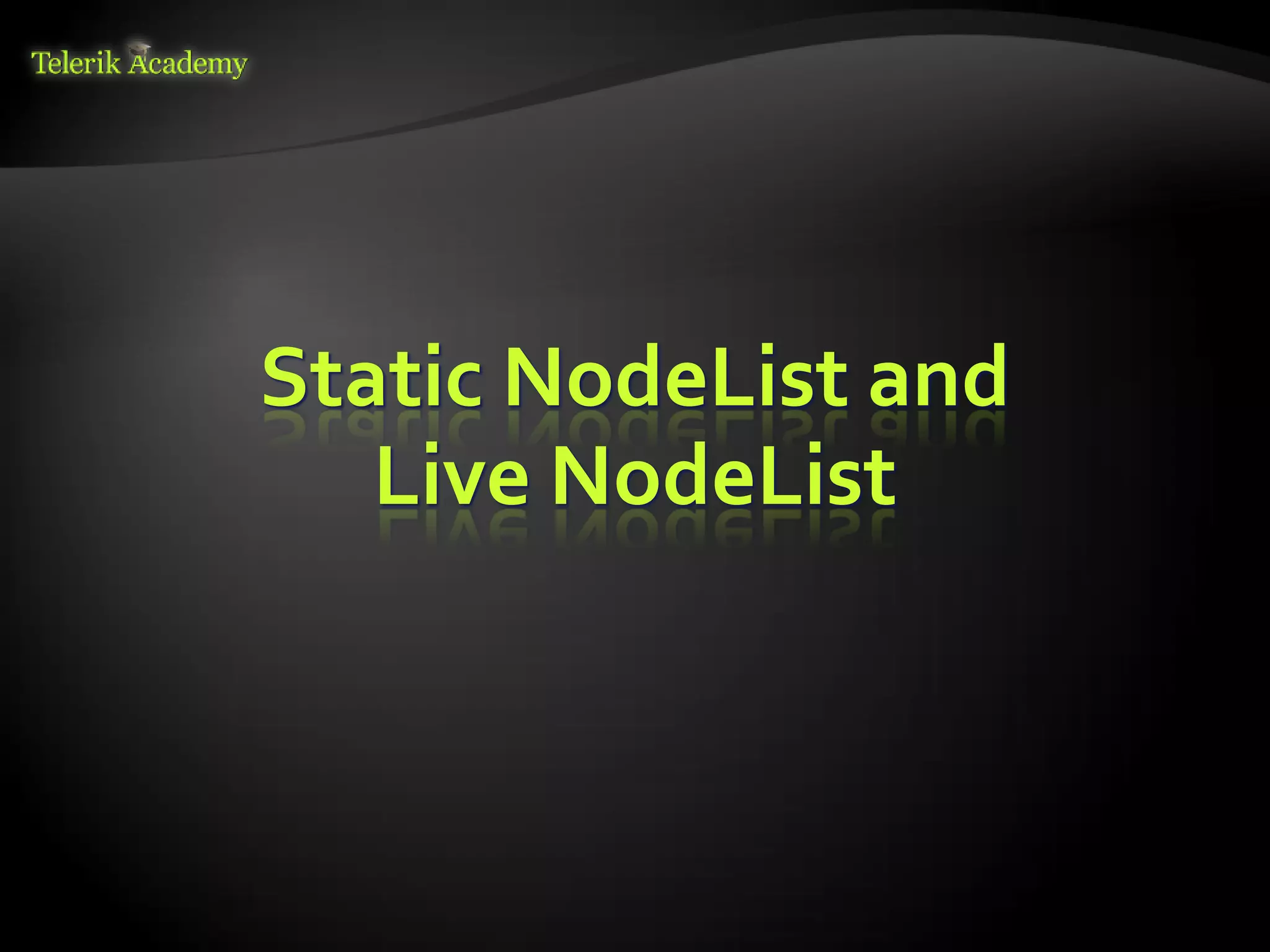 Telerik Academy

Static NodeList and Live NodeList